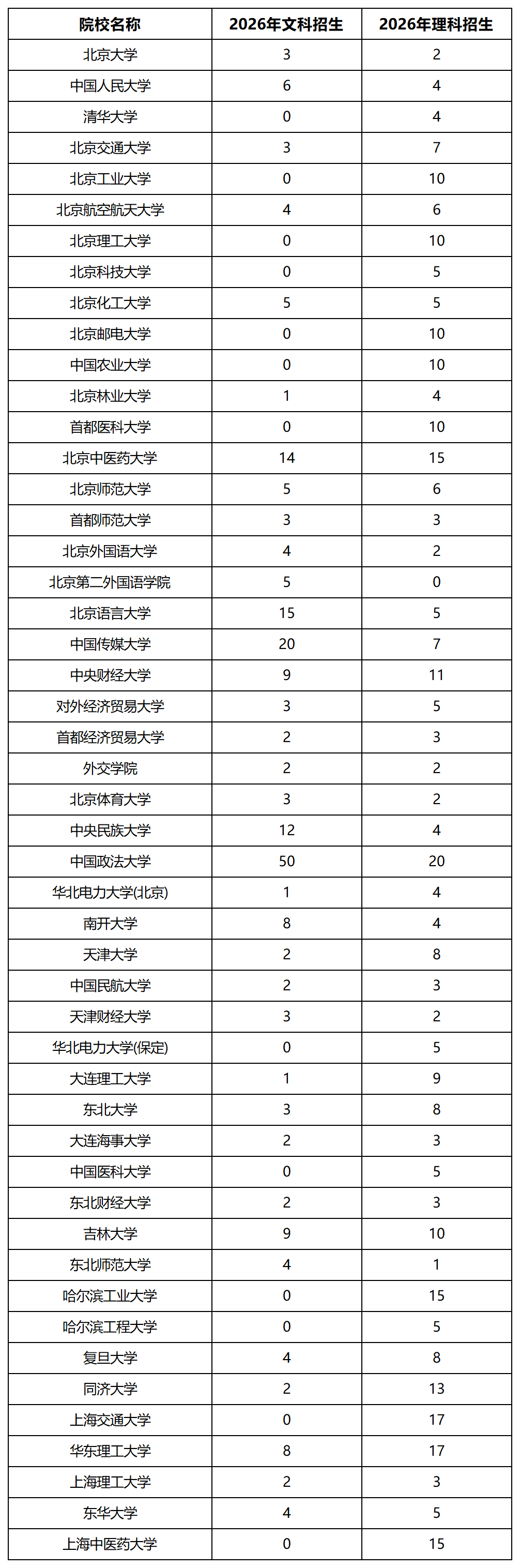 | 院校名称 | 2026年文科招生 | 2026年理科招生 |
|---|---|---|
| 北京大学 | 3 | 2 |
| 中国人民大学 | 6 | 4 |
| 清华大学 | 0 | 4 |
| 北京交通大学 | 3 | 7 |
| 北京工业大学 | 0 | 10 |
| 北京航空航天大学 | 4 | 6 |
| 北京理工大学 | 0 | 10 |
| 北京科技大学 | 0 | 5 |
| 北京化工大学 | 5 | 5 |
| 北京邮电大学 | 0 | 10 |
| 中国农业大学 | 0 | 10 |
| 北京林业大学 | 1 | 4 |
| 首都医科大学 | 0 | 10 |
| 北京中医药大学 | 14 | 15 |
| 北京师范大学 | 5 | 6 |
| 首都师范大学 | 3 | 3 |
| 北京外国语大学 | 4 | 2 |
| 北京第二外国语学院 | 5 | 0 |
| 北京语言大学 | 15 | 5 |
| 中国传媒大学 | 20 | 7 |
| 中央财经大学 | 9 | 11 |
| 对外经济贸易大学 | 3 | 5 |
| 首都经济贸易大学 | 2 | 3 |
| 外交学院 | 2 | 2 |
| 北京体育大学 | 3 | 2 |
| 中央民族大学 | 12 | 4 |
| 中国政法大学 | 50 | 20 |
| 华北电力大学(北京) | 1 | 4 |
| 南开大学 | 8 | 4 |
| 天津大学 | 2 | 8 |
| 中国民航大学 | 2 | 3 |
| 天津财经大学 | 3 | 2 |
| 华北电力大学(保定) | 0 | 5 |
| 大连理工大学 | 1 | 9 |
| 东北大学 | 3 | 8 |
| 大连海事大学 | 2 | 3 |
| 中国医科大学 | 0 | 5 |
| 东北财经大学 | 2 | 3 |
| 吉林大学 | 9 | 10 |
| 东北师范大学 | 4 | 1 |
| 哈尔滨工业大学 | 0 | 15 |
| 哈尔滨工程大学 | 0 | 5 |
| 复旦大学 | 4 | 8 |
| 同济大学 | 2 | 13 |
| 上海交通大学 | 0 | 17 |
| 华东理工大学 | 8 | 17 |
| 上海理工大学 | 2 | 3 |
| 东华大学 | 4 | 5 |
| 上海中医药大学 | 0 | 15 |